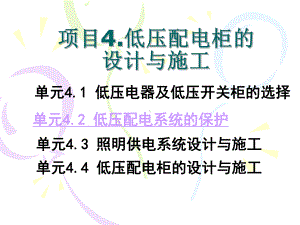 项目4.低压配电柜的设计与施工

单元4.1 低压电器及低压开关柜的选择

单元4.2 低压配电系统的保护

单元4.3 照明供电系统设计与施工

单元4.4 低压配电柜的设计与施工